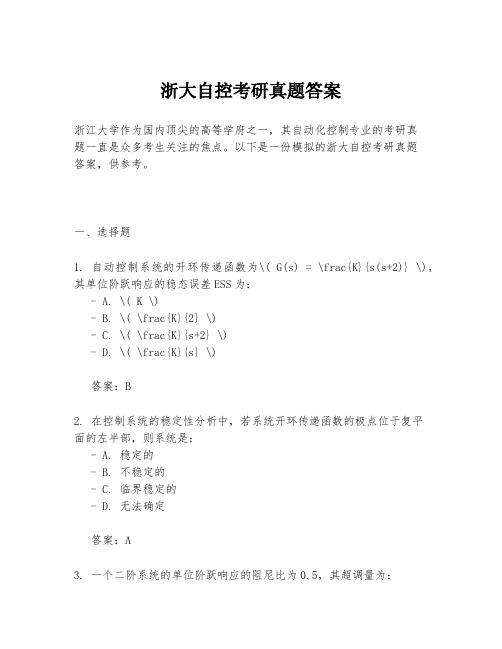 浙大自控考研真题答案

浙江大学作为国内顶尖的高等学府之一，其自动化控制专业的考研真题一直是众多考生关注的焦点。以下是一份模拟的浙大自控考研真题答案，供参考。

一、选择题

1. 自动控制系统的开环传递函数为\( G(s) = \frac{K}{s(s+2)} \)，其单位阶跃响应的稳态误差ESS为：
- A. \( K \)
- B. \( \frac{K}{2} \)
- C. \( \frac{K}{s+2} \)
- D. \( \frac{K}{s} \)

答案：B

2. 在控制系统的稳定性分析中，若系统开环传递函数的极点位于复平面的左半部，则系统是：
- A. 稳定的
- B. 不稳定的
- C. 临界稳定的
- D. 无法确定

答案：A

3. 一个二阶系统的单位阶跃响应的阻尼比为0.5，其超调量为：